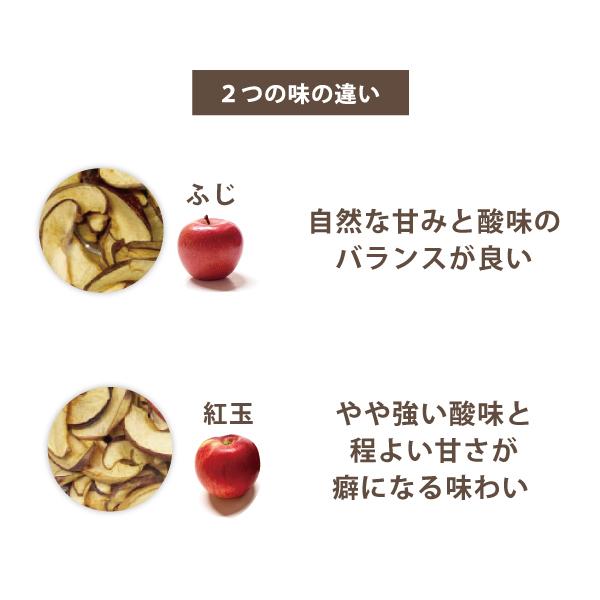 2つの味の違い

ふじ

自然な甘みと酸味のバランスが良い

紅玉

やや強い酸味と程よい甘さが癖になる味わい